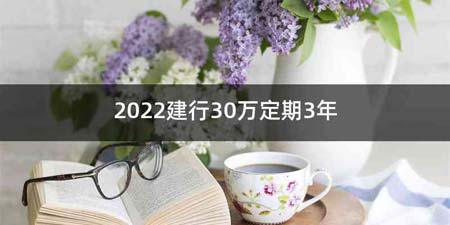 2022建行30万定期3年